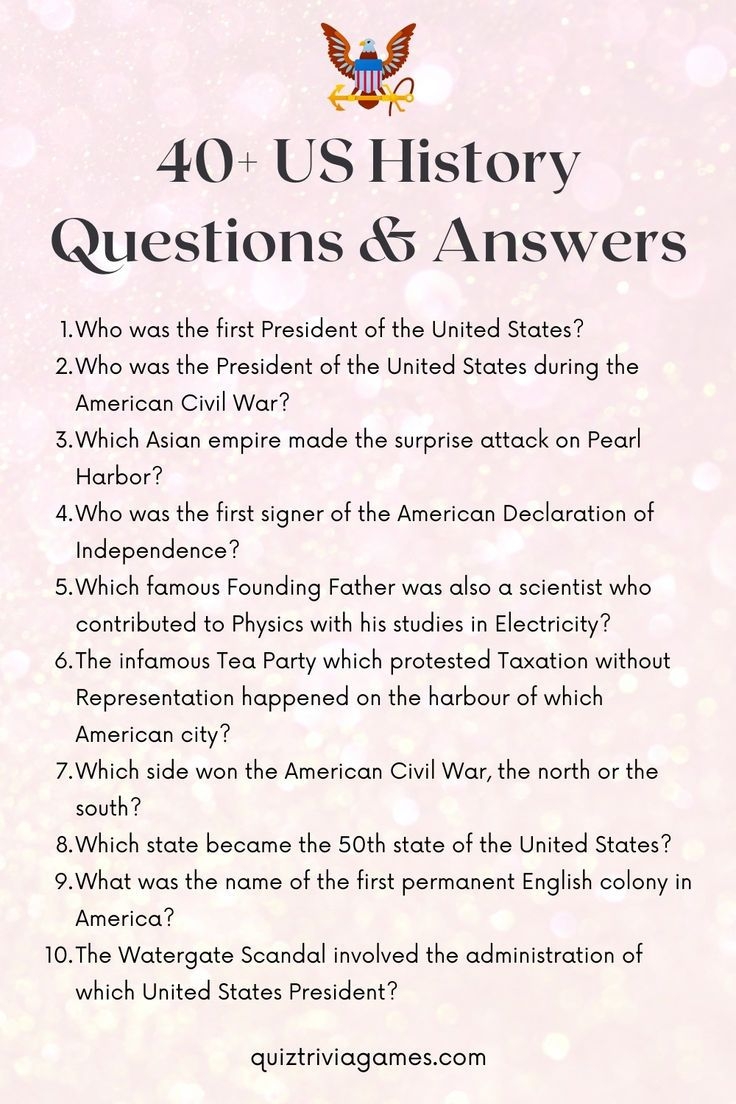 40+ US History Questions & Answers

1. Who was the first President of the United States?
2. Who was the President of the United States during the American Civil War?
3. Which Asian empire made the surprise attack on Pearl Harbor?
4. Who was the first signer of the American Declaration of Independence?
5. Which famous Founding Father was also a scientist who contributed to Physics with his studies in Electricity?
6. The infamous Tea Party which protested Taxation without Representation happened on the harbour of which American city?
7. Which side won the American Civil War, the north or the south?
8. Which state became the 50th state of the United States?
9. What was the name of the first permanent English colony in America?
10. The Watergate Scandal involved the administration of which United States President?

quiztriviagames.com